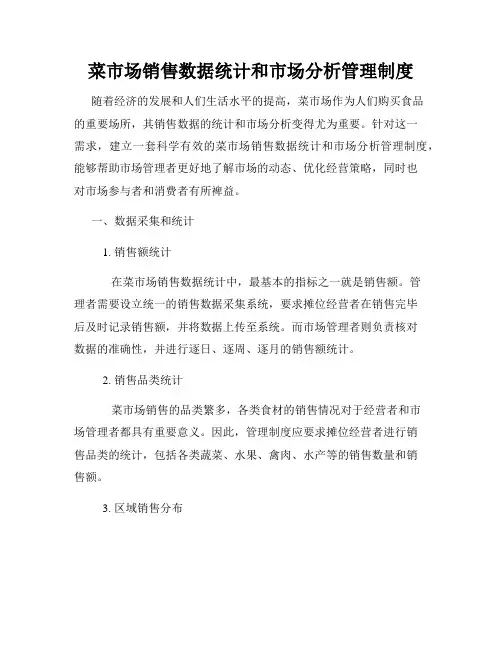 菜市场销售数据统计和市场分析管理制度

随着经济的发展和人们生活水平的提高，菜市场作为人们购买食品的重要场所，其销售数据的统计和市场分析变得尤为重要。针对这一需求，建立一套科学有效的菜市场销售数据统计和市场分析管理制度，能够帮助市场管理者更好地了解市场的动态、优化经营策略，同时也对市场参与者和消费者有所裨益。

一、数据采集和统计

1. 销售额统计

在菜市场销售数据统计中，最基本的指标之一就是销售额。管理者需要设立统一的销售数据采集系统，要求摊位经营者在销售完毕后及时记录销售额，并将数据上传至系统。而市场管理者则负责核对数据的准确性，并进行逐日、逐周、逐月的销售额统计。

2. 销售品类统计

菜市场销售的品类繁多，各类食材的销售情况对于经营者和市场管理者都具有重要意义。因此，管理制度应要求摊位经营者进行销售品类的统计，包括各类蔬菜、水果、禽肉、水产等的销售数量和销售额。

3. 区域销售分布